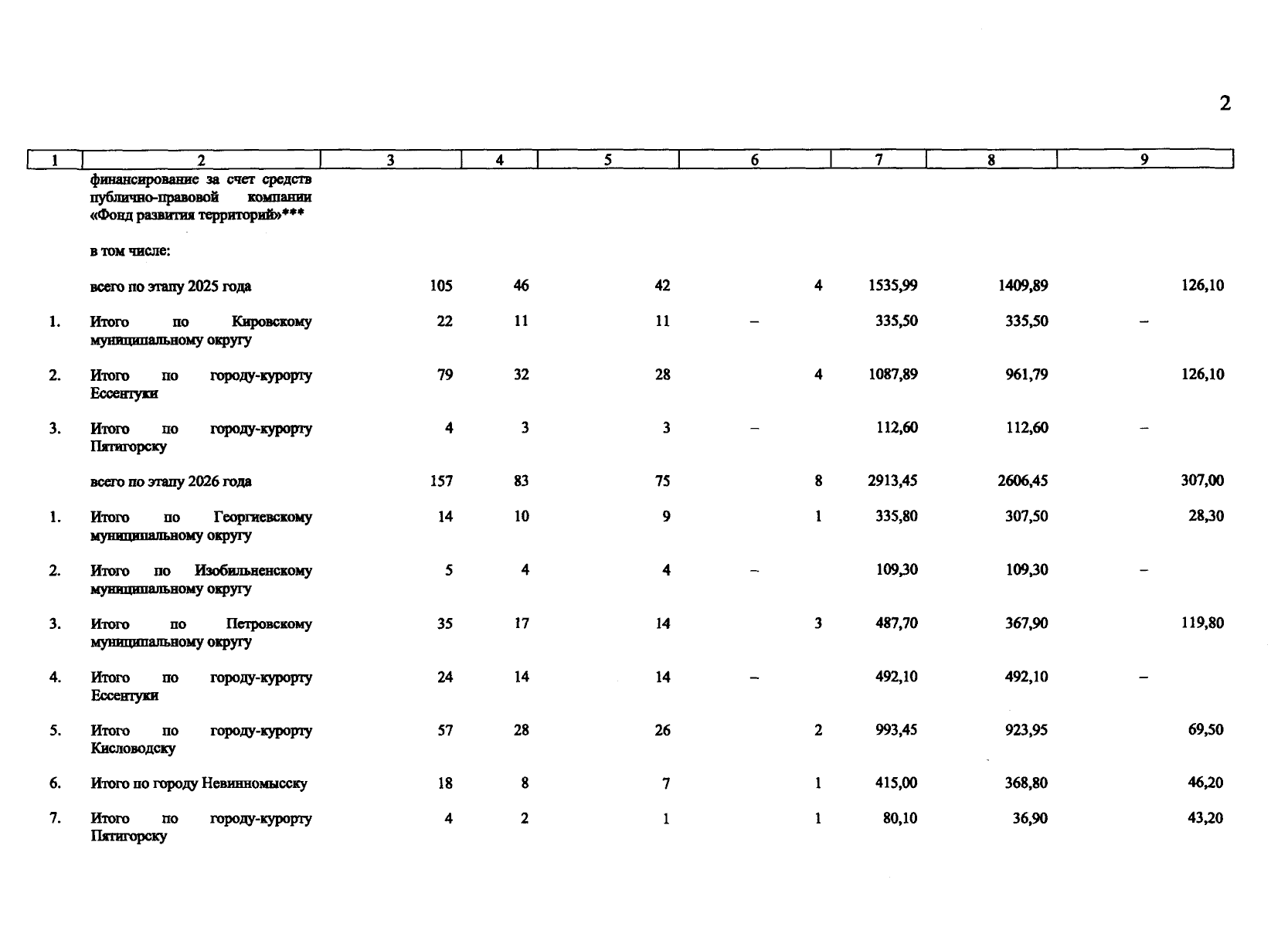 2

| 1 | 2 | 3 | 4 | 5 | 6 | 7 | 8 | 9 |
|---|---|---|---|---|---|---|---|---|
|  | финансирование за счет средств публично-правовой компании «Фонд развития территорий»*** |  |  |  |  |  |  |  |
|  | в том числе: |  |  |  |  |  |  |  |
|  | всего по этапу 2025 года | 105 | 46 | 42 | 4 | 1535,99 | 1409,89 | 126,10 |
| 1. | Итого по Кировскому муниципальному округу | 22 | 11 | 11 | – | 335,50 | 335,50 | – |
| 2. | Итого по городу-курорту Ессентуки | 79 | 32 | 28 | 4 | 1087,89 | 961,79 | 126,10 |
| 3. | Итого по городу-курорту Пятигорску | 4 | 3 | 3 | – | 112,60 | 112,60 | – |
|  | всего по этапу 2026 года | 157 | 83 | 75 | 8 | 2913,45 | 2606,45 | 307,00 |
| 1. | Итого по Георгиевскому муниципальному округу | 14 | 10 | 9 | 1 | 335,80 | 307,50 | 28,30 |
| 2. | Итого по Изобильненскому муниципальному округу | 5 | 4 | 4 | – | 109,30 | 109,30 | – |
| 3. | Итого по Петровскому муниципальному округу | 35 | 17 | 14 | 3 | 487,70 | 367,90 | 119,80 |
| 4. | Итого по городу-курорту Ессентуки | 24 | 14 | 14 | – | 492,10 | 492,10 | – |
| 5. | Итого по городу-курорту Кисловодску | 57 | 28 | 26 | 2 | 993,45 | 923,95 | 69,50 |
| 6. | Итого по городу Невинномысску | 18 | 8 | 7 | 1 | 415,00 | 368,80 | 46,20 |
| 7. | Итого по городу-курорту Пятигорску | 4 | 2 | 1 | 1 | 80,10 | 36,90 | 43,20 |